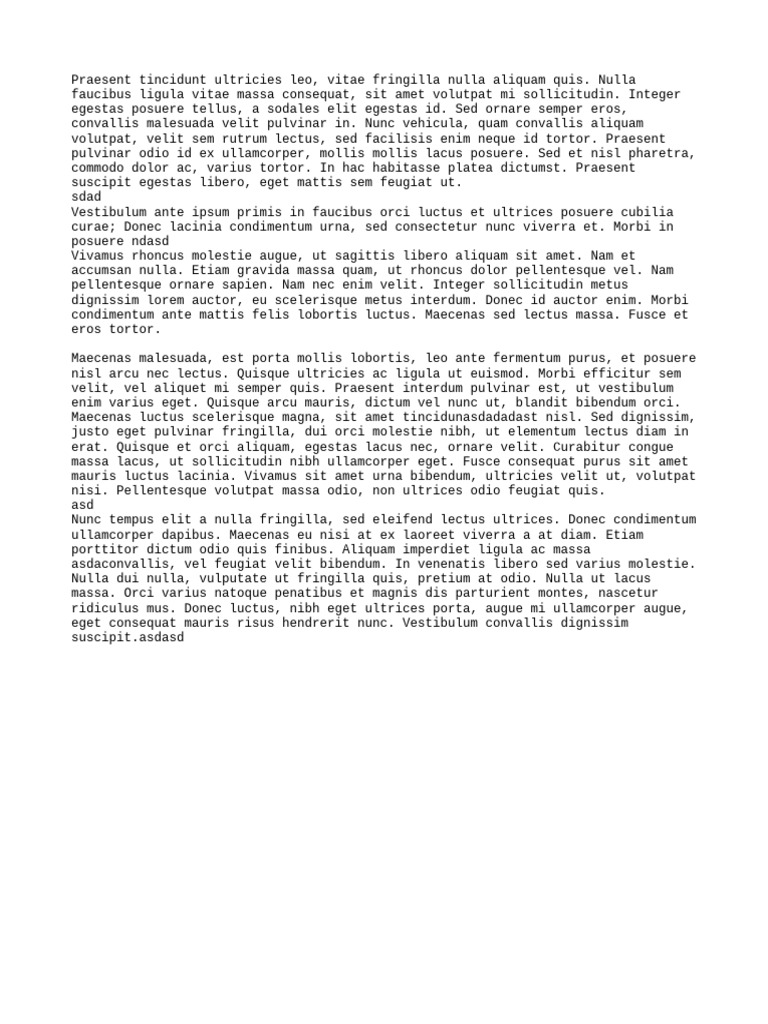 Praesent tincidunt ultricies leo, vitae fringilla nulla aliquam quis. Nulla faucibus ligula vitae massa consequat, sit amet volutpat mi sollicitudin. Integer egestas posuere tellus, a sodales elit egestas id. Sed ornare semper eros, convallis malesuada velit pulvinar in. Nunc vehicula, quam convallis aliquam volutpat, velit sem rutrum lectus, sed facilisis enim neque id tortor. Praesent pulvinar odio id ex ullamcorper, mollis mollis lacus posuere. Sed et nisl pharetra, commodo dolor ac, varius tortor. In hac habitasse platea dictumst. Praesent suscipit egestas libero, eget mattis sem feugiat ut.
sdad
Vestibulum ante ipsum primis in faucibus orci luctus et ultrices posuere cubilia curae; Donec lacinia condimentum urna, sed consectetur nunc viverra et. Morbi in posuere ndasd
Vivamus rhoncus molestie augue, ut sagittis libero aliquam sit amet. Nam et accumsan nulla. Etiam gravida massa quam, ut rhoncus dolor pellentesque vel. Nam pellentesque ornare sapien. Nam nec enim velit. Integer sollicitudin metus dignissim lorem auctor, eu scelerisque metus interdum. Donec id auctor enim. Morbi condimentum ante mattis felis lobortis luctus. Maecenas sed lectus massa. Fusce et eros tortor.

Maecenas malesuada, est porta mollis lobortis, leo ante fermentum purus, et posuere nisl arcu nec lectus. Quisque ultricies ac ligula ut euismod. Morbi efficitur sem velit, vel aliquet mi semper quis. Praesent interdum pulvinar est, ut vestibulum enim varius eget. Quisque arcu mauris, dictum vel nunc ut, blandit bibendum orci. Maecenas luctus scelerisque magna, sit amet tincidunasdadadast nisl. Sed dignissim, justo eget pulvinar fringilla, dui orci molestie nibh, ut elementum lectus diam in erat. Quisque et orci aliquam, egestas lacus nec, ornare velit. Curabitur congue massa lacus, ut sollicitudin nibh ullamcorper eget. Fusce consequat purus sit amet mauris luctus lacinia. Vivamus sit amet urna bibendum, ultricies velit ut, volutpat nisi. Pellentesque volutpat massa odio, non ultrices odio feugiat quis.
asd
Nunc tempus elit a nulla fringilla, sed eleifend lectus ultrices. Donec condimentum ullamcorper dapibus. Maecenas eu nisi at ex laoreet viverra a at diam. Etiam porttitor dictum odio quis finibus. Aliquam imperdiet ligula ac massa asdaconvallis, vel feugiat velit bibendum. In venenatis libero sed varius molestie. Nulla dui nulla, vulputate ut fringilla quis, pretium at odio. Nulla ut lacus massa. Orci varius natoque penatibus et magnis dis parturient montes, nascetur ridiculus mus. Donec luctus, nibh eget ultrices porta, augue mi ullamcorper augue, eget consequat mauris risus hendrerit nunc. Vestibulum convallis dignissim suscipit.asdasd